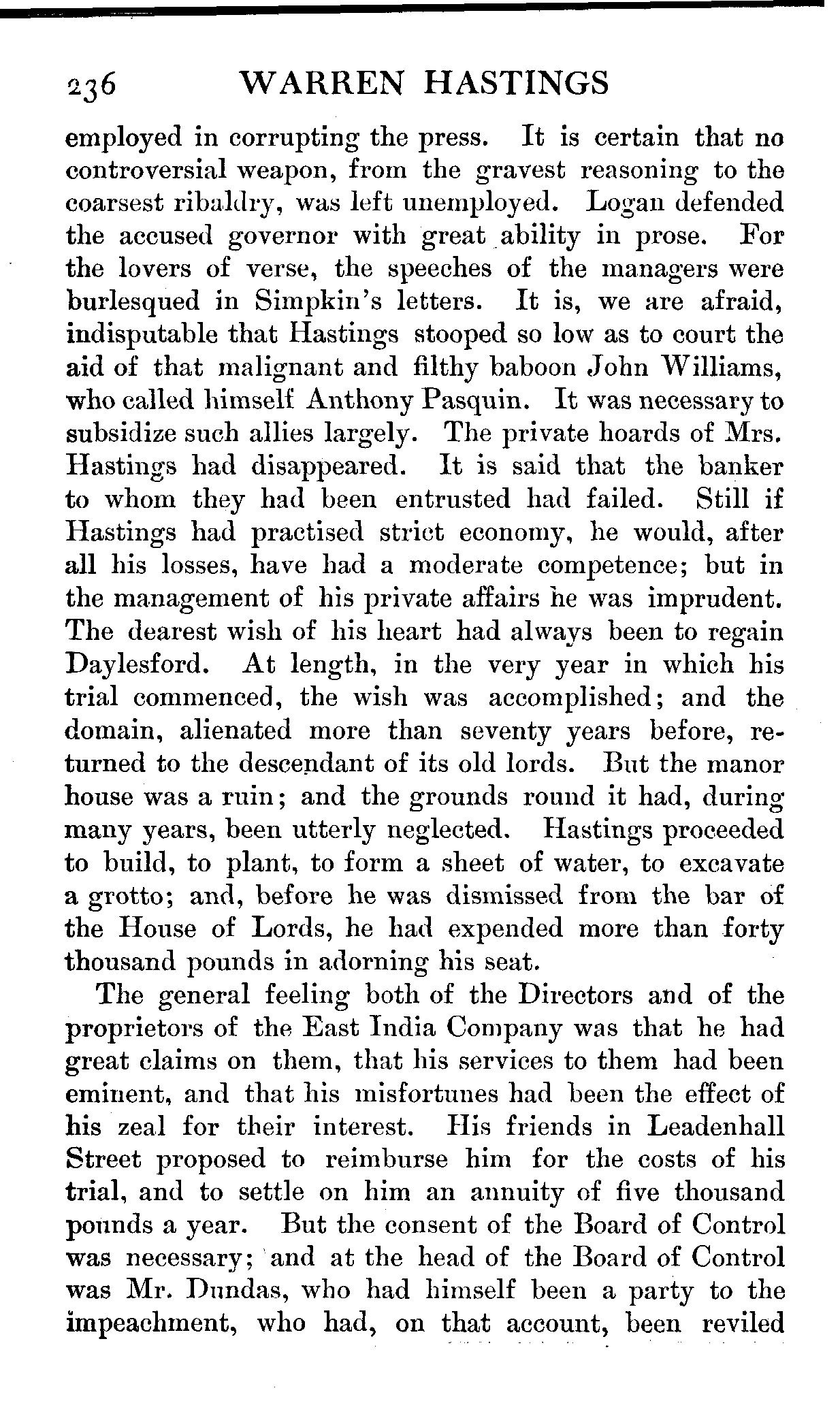 236 WARREN HASTINGS

employed in corrupting the press. It is certain that no controversial weapon, from the gravest reasoning to the coarsest ribaldry, was left unemployed. Logan defended the accused governor with great ability in prose. For the lovers of verse, the speeches of the managers were burlesqued in Simpkin's letters. It is, we are afraid, indisputable that Hastings stooped so low as to court the aid of that malignant and filthy baboon John Williams, who called himself Anthony Pasquin. It was necessary to subsidize such allies largely. The private hoards of Mrs. Hastings had disappeared. It is said that the banker to whom they had been entrusted had failed. Still if Hastings had practised strict economy, he would, after all his losses, have had a moderate competence; but in the management of his private affairs he was imprudent. The dearest wish of his heart had always been to regain Daylesford. At length, in the very year in which his trial commenced, the wish was accomplished; and the domain, alienated more than seventy years before, returned to the descendant of its old lords. But the manor house was a ruin; and the grounds round it had, during many years, been utterly neglected. Hastings proceeded to build, to plant, to form a sheet of water, to excavate a grotto; and, before he was dismissed from the bar of the House of Lords, he had expended more than forty thousand pounds in adorning his seat.

The general feeling both of the Directors and of the proprietors of the East India Company was that he had great claims on them, that his services to them had been eminent, and that his misfortunes had been the effect of his zeal for their interest. His friends in Leadenhall Street proposed to reimburse him for the costs of his trial, and to settle on him an annuity of five thousand pounds a year. But the consent of the Board of Control was necessary; and at the head of the Board of Control was Mr. Dundas, who had himself been a party to the impeachment, who had, on that account, been reviled